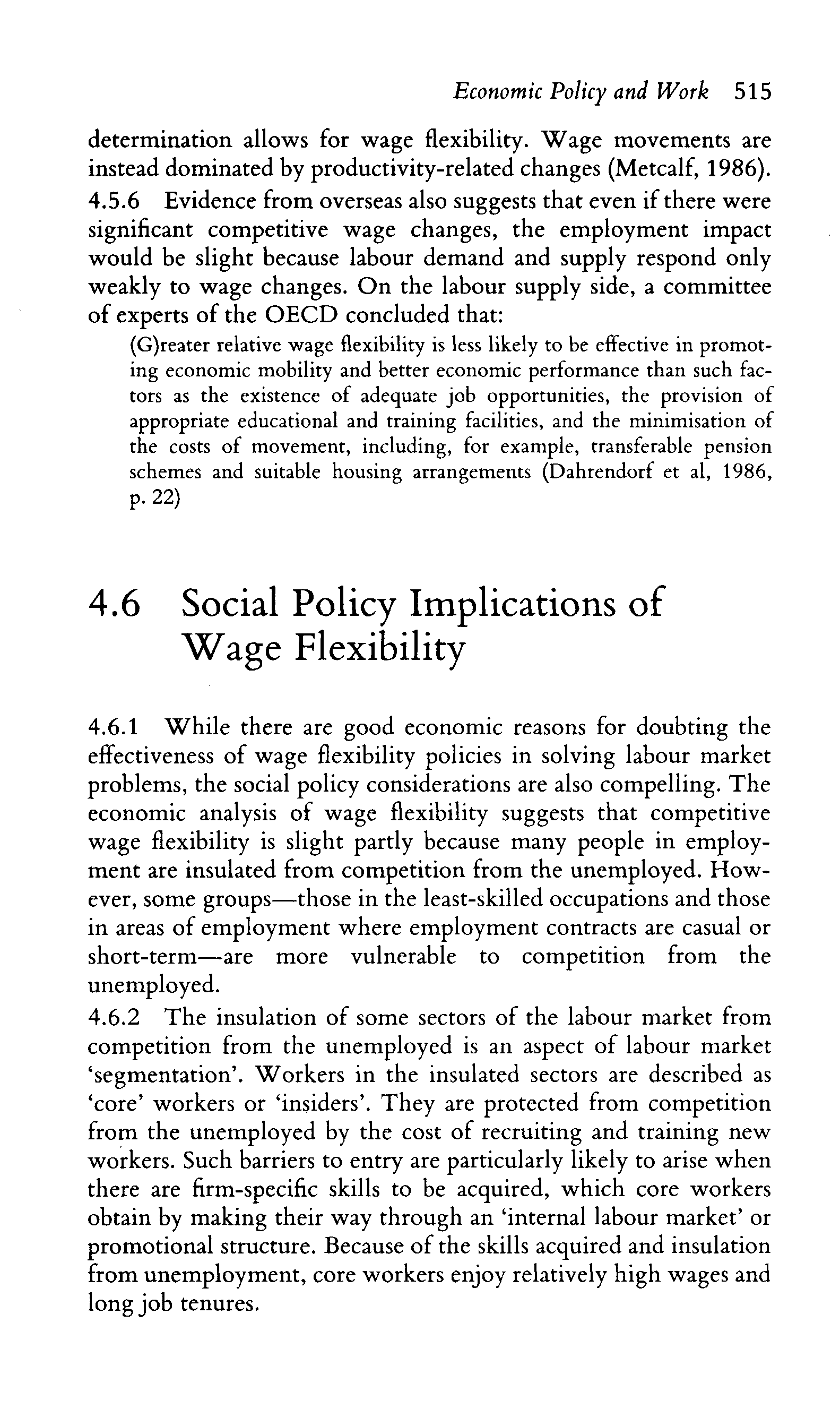 Economic Policy and Work 515

determination allows for wage flexibility. Wage movements are instead dominated by productivity-related changes (Metcalf, 1986).

4.5.6 Evidence from overseas also suggests that even if there were significant competitive wage changes, the employment impact would be slight because labour demand and supply respond only weakly to wage changes. On the labour supply side, a committee of experts of the OECD concluded that:

(G)reater relative wage flexibility is less likely to be effective in promoting economic mobility and better economic performance than such factors as the existence of adequate job opportunities, the provision of appropriate educational and training facilities, and the minimisation of the costs of movement, including, for example, transferable pension schemes and suitable housing arrangements (Dahrendorf et al, 1986, p. 22)

4.6 Social Policy Implications of Wage Flexibility

4.6.1 While there are good economic reasons for doubting the effectiveness of wage flexibility policies in solving labour market problems, the social policy considerations are also compelling. The economic analysis of wage flexibility suggests that competitive wage flexibility is slight partly because many people in employment are insulated from competition from the unemployed. However, some groups—those in the least-skilled occupations and those in areas of employment where employment contracts are casual or short-term—are more vulnerable to competition from the unemployed.

4.6.2 The insulation of some sectors of the labour market from competition from the unemployed is an aspect of labour market 'segmentation'. Workers in the insulated sectors are described as 'core' workers or 'insiders'. They are protected from competition from the unemployed by the cost of recruiting and training new workers. Such barriers to entry are particularly likely to arise when there are firm-specific skills to be acquired, which core workers obtain by making their way through an 'internal labour market' or promotional structure. Because of the skills acquired and insulation from unemployment, core workers enjoy relatively high wages and long job tenures.